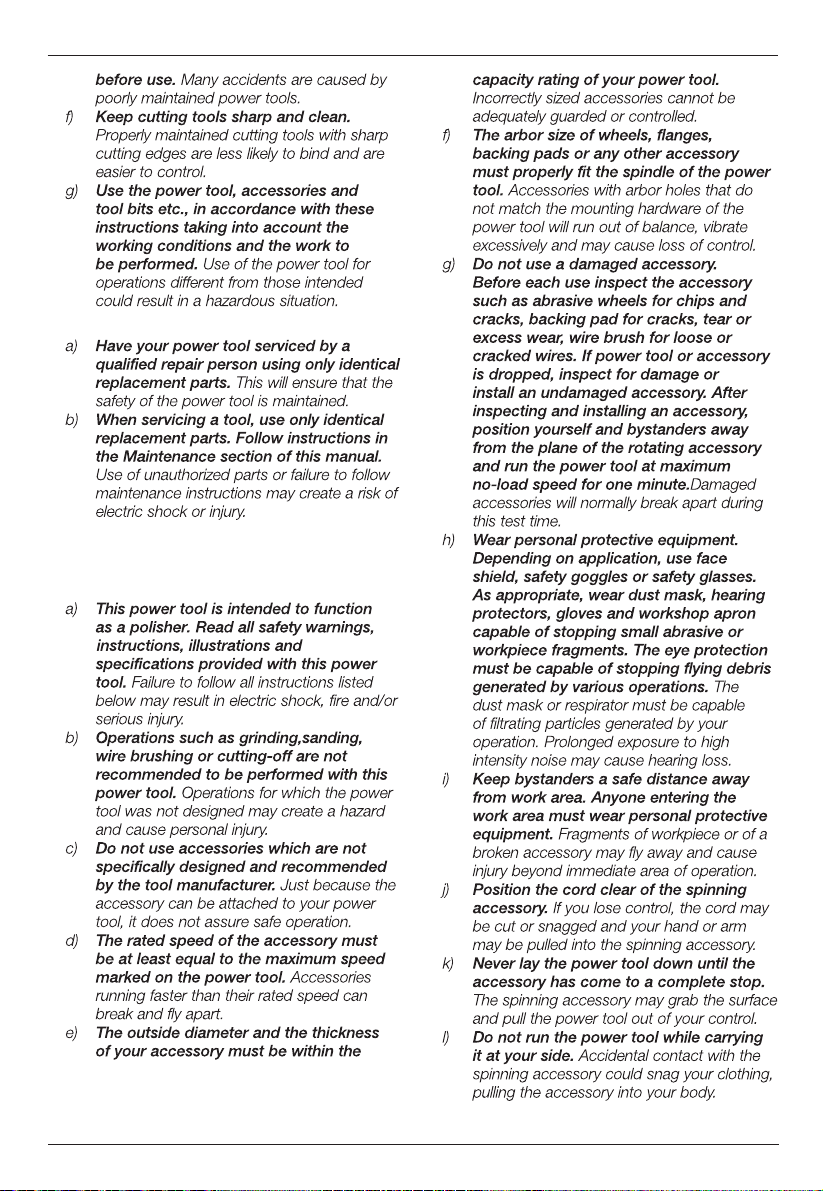 before use. Many accidents are caused by poorly maintained power tools.

f) Keep cutting tools sharp and clean. Properly maintained cutting tools with sharp cutting edges are less likely to bind and are easier to control.

g) Use the power tool, accessories and tool bits etc., in accordance with these instructions taking into account the working conditions and the work to be performed. Use of the power tool for operations different from those intended could result in a hazardous situation.

a) Have your power tool serviced by a qualified repair person using only identical replacement parts. This will ensure that the safety of the power tool is maintained.

b) When servicing a tool, use only identical replacement parts. Follow instructions in the Maintenance section of this manual. Use of unauthorized parts or failure to follow maintenance instructions may create a risk of electric shock or injury.

a) This power tool is intended to function as a polisher. Read all safety warnings, instructions, illustrations and specifications provided with this power tool. Failure to follow all instructions listed below may result in electric shock, fire and/or serious injury.

b) Operations such as grinding,sanding, wire brushing or cutting-off are not recommended to be performed with this power tool. Operations for which the power tool was not designed may create a hazard and cause personal injury.

c) Do not use accessories which are not specifically designed and recommended by the tool manufacturer. Just because the accessory can be attached to your power tool, it does not assure safe operation.

d) The rated speed of the accessory must be at least equal to the maximum speed marked on the power tool. Accessories running faster than their rated speed can break and fly apart.

e) The outside diameter and the thickness of your accessory must be within the capacity rating of your power tool. Incorrectly sized accessories cannot be adequately guarded or controlled.

f) The arbor size of wheels, flanges, backing pads or any other accessory must properly fit the spindle of the power tool. Accessories with arbor holes that do not match the mounting hardware of the power tool will run out of balance, vibrate excessively and may cause loss of control.

g) Do not use a damaged accessory. Before each use inspect the accessory such as abrasive wheels for chips and cracks, backing pad for cracks, tear or excess wear, wire brush for loose or cracked wires. If power tool or accessory is dropped, inspect for damage or install an undamaged accessory. After inspecting and installing an accessory, position yourself and bystanders away from the plane of the rotating accessory and run the power tool at maximum no-load speed for one minute.Damaged accessories will normally break apart during this test time.

h) Wear personal protective equipment. Depending on application, use face shield, safety goggles or safety glasses. As appropriate, wear dust mask, hearing protectors, gloves and workshop apron capable of stopping small abrasive or workpiece fragments. The eye protection must be capable of stopping flying debris generated by various operations. The dust mask or respirator must be capable of filtrating particles generated by your operation. Prolonged exposure to high intensity noise may cause hearing loss.

i) Keep bystanders a safe distance away from work area. Anyone entering the work area must wear personal protective equipment. Fragments of workpiece or of a broken accessory may fly away and cause injury beyond immediate area of operation.

j) Position the cord clear of the spinning accessory. If you lose control, the cord may be cut or snagged and your hand or arm may be pulled into the spinning accessory.

k) Never lay the power tool down until the accessory has come to a complete stop. The spinning accessory may grab the surface and pull the power tool out of your control.

l) Do not run the power tool while carrying it at your side. Accidental contact with the spinning accessory could snag your clothing, pulling the accessory into your body.